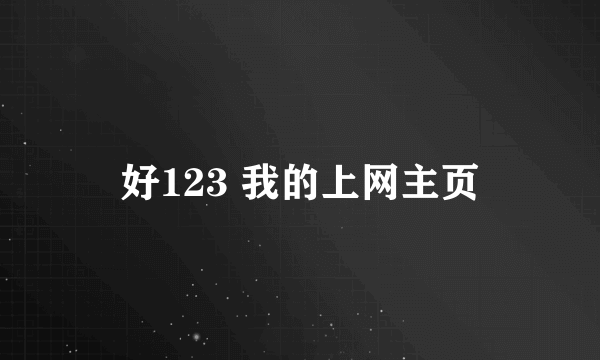 好123 我的上网主页